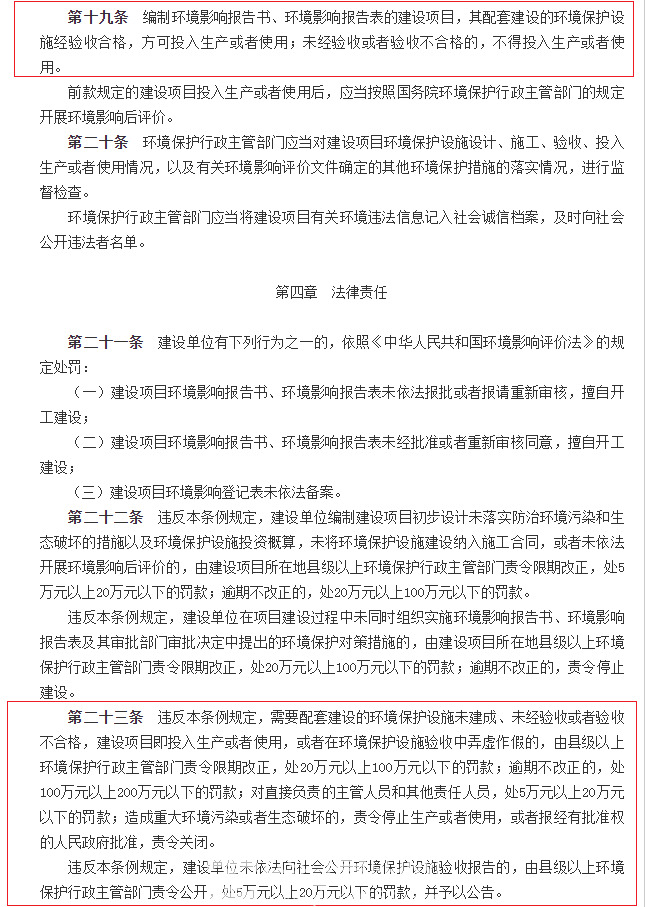 第十九条　编制环境影响报告书、环境影响报告表的建设项目，其配套建设的环境保护设施经验收合格，方可投入生产或者使用；未经验收或者验收不合格的，不得投入生产或者使用。

前款规定的建设项目投入生产或者使用后，应当按照国务院环境保护行政主管部门的规定开展环境影响后评价。

第二十条　环境保护行政主管部门应当对建设项目环境保护设施设计、施工、验收、投入生产或者使用情况，以及有关环境影响评价文件确定的其他环境保护措施的落实情况，进行监督检查。

环境保护行政主管部门应当将建设项目有关环境违法信息记入社会诚信档案，及时向社会公开违法者名单。

第四章　法律责任

第二十一条　建设单位有下列行为之一的，依照《中华人民共和国环境影响评价法》的规定处罚：

（一）建设项目环境影响报告书、环境影响报告表未依法报批或者报请重新审核，擅自开工建设；

（二）建设项目环境影响报告书、环境影响报告表未经批准或者重新审核同意，擅自开工建设；

（三）建设项目环境影响登记表未依法备案。

第二十二条　违反本条例规定，建设单位编制建设项目初步设计未落实防治环境污染和生态破坏的措施以及环境保护设施投资概算，未将环境保护设施建设纳入施工合同，或者未依法开展环境影响后评价的，由建设项目所在地县级以上环境保护行政主管部门责令限期改正，处5万元以上20万元以下的罚款；逾期不改正的，处20万元以上100万元以下的罚款。

违反本条例规定，建设单位在项目建设过程中未同时组织实施环境影响报告书、环境影响报告表及其审批部门审批决定中提出的环境保护对策措施的，由建设项目所在地县级以上环境保护行政主管部门责令限期改正，处20万元以上100万元以下的罚款；逾期不改正的，责令停止建设。

第二十三条　违反本条例规定，需要配套建设的环境保护设施未建成、未经验收或者验收不合格，建设项目即投入生产或者使用，或者在环境保护设施验收中弄虚作假的，由县级以上环境保护行政主管部门责令限期改正，处20万元以上100万元以下的罚款；逾期不改正的，处100万元以上200万元以下的罚款；对直接负责的主管人员和其他责任人员，处5万元以上20万元以下的罚款；造成重大环境污染或者生态破坏的，责令停止生产或者使用，或者报经有批准权的人民政府批准，责令关闭。

违反本条例规定，建设单位未依法向社会公开环境保护设施验收报告的，由县级以上环境保护行政主管部门责令公开，处5万元以上20万元以下的罚款，并予以公告。